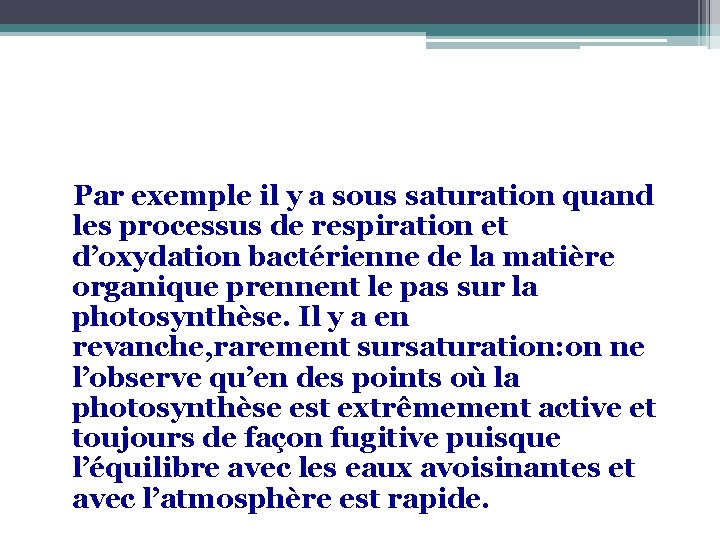 Par exemple il y a sous saturation quand les processus de respiration et d’oxydation bactérienne de la matière organique prennent le pas sur la photosynthèse. Il y a en revanche,rarement sursaturation:on ne l’observe qu’en des points où la photosynthèse est extrêmement active et toujours de façon fugitive puisque l’équilibre avec les eaux avoisinantes et avec l’atmosphère est rapide.